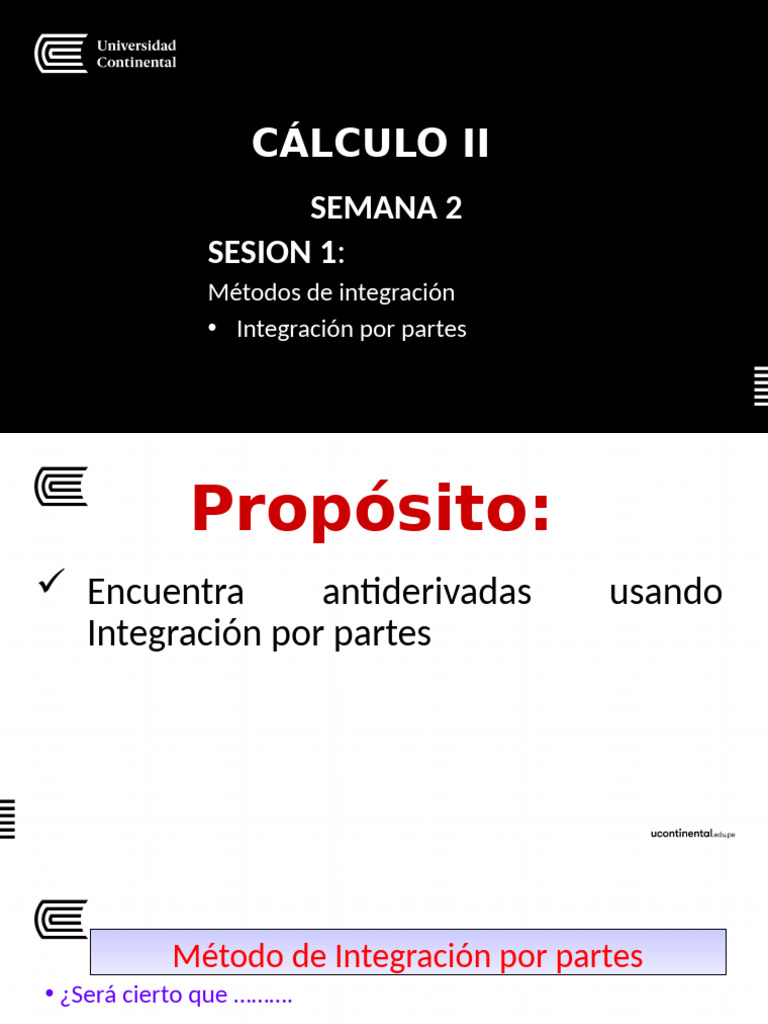 Universidad Continental

CÁLCULO II

SEMANA 2

SESION 1:

Métodos de integración

• Integración por partes

Propósito:

✓ Encuentra antiderivadas usando Integración por partes

ucontinental.edu.pe

Método de Integración por partes

• ¿Será cierto que ……….